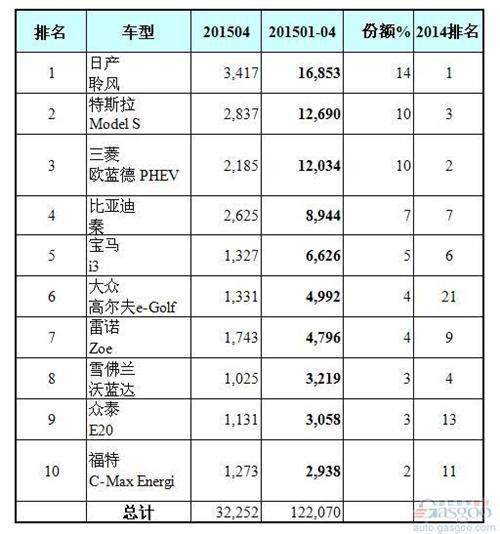 | 排名 | 车型 | 201504 | 201501-04 | 份额% | 2014排名 |
|---|---|---|---|---|---|
| 1 | 日产 聆风 | 3,417 | 16,853 | 14 | 1 |
| 2 | 特斯拉 Model S | 2,837 | 12,690 | 10 | 3 |
| 3 | 三菱 欧蓝德 PHEV | 2,185 | 12,034 | 10 | 2 |
| 4 | 比亚迪 秦 | 2,625 | 8,944 | 7 | 7 |
| 5 | 宝马 i3 | 1,327 | 6,626 | 5 | 6 |
| 6 | 大众 高尔夫e-Golf | 1,331 | 4,992 | 4 | 21 |
| 7 | 雷诺 Zoe | 1,743 | 4,796 | 4 | 9 |
| 8 | 雪佛兰 沃蓝达 | 1,025 | 3,219 | 3 | 4 |
| 9 | 众泰 E20 | 1,131 | 3,058 | 3 | 13 |
| 10 | 福特 C-Max Energi | 1,273 | 2,938 | 2 | 11 |
| | 总计 | 32,252 | 122,070 | | |

Gasgoo
auto.gasgoo.com